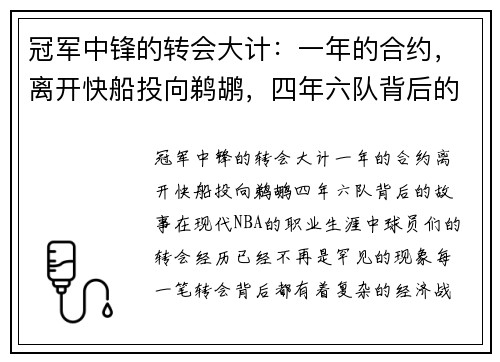 冠军中锋的转会大计：一年的合约，离开快船投向鹈鹕，四年六队背后的

冠军中锋的转会大计一年的合约离开快船投向鹈鹕四年六队背后的故事在现代NBA的职业生涯中球员们的转会经历已经不再是罕见的现象每一笔转会背后都有着复杂的经济战